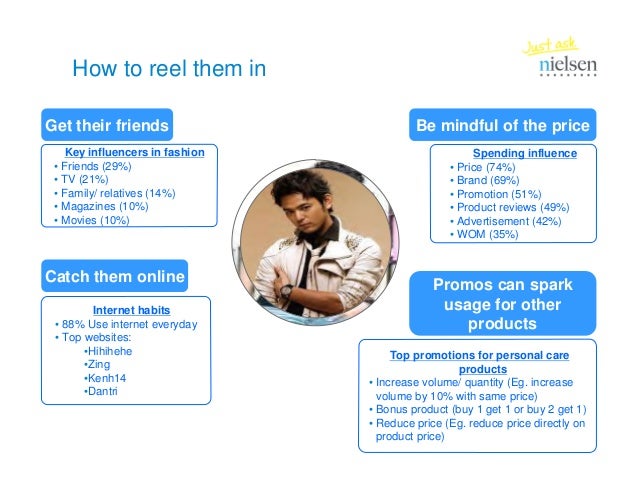 How to reel them in

Just ask
nielsen

Get their friends

Key influencers in fashion
• Friends (29%)
• TV (21%)
• Family/ relatives (14%)
• Magazines (10%)
• Movies (10%)

Catch them online

Internet habits
• 88% Use internet everyday
• Top websites:
•Hihihehe
•Zing
•Kenh14
•Dantri

Be mindful of the price

Spending influence
• Price (74%)
• Brand (69%)
• Promotion (51%)
• Product reviews (49%)
• Advertisement (42%)
• WOM (35%)

Promos can spark usage for other products

Top promotions for personal care products
• Increase volume/ quantity (Eg. increase volume by 10% with same price)
• Bonus product (buy 1 get 1 or buy 2 get 1)
• Reduce price (Eg. reduce price directly on product price)